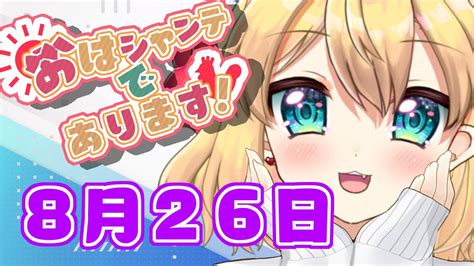 おはシャンテ
で
あります!

8月26日